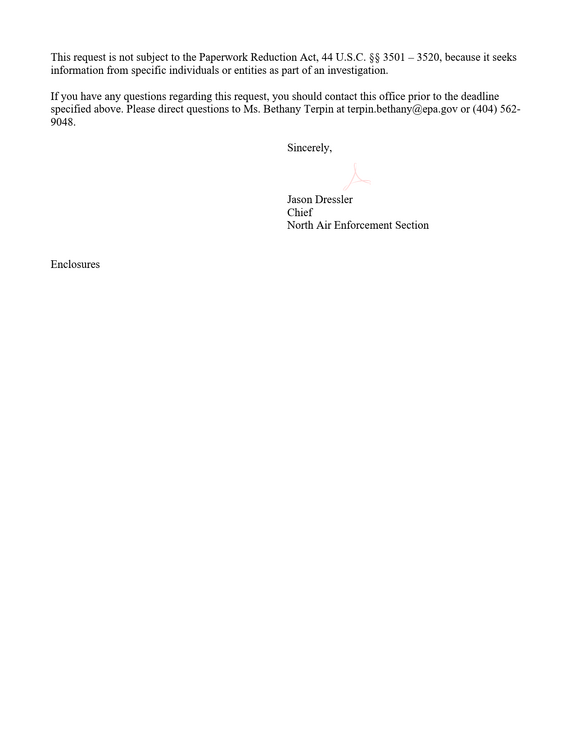 This request is not subject to the Paperwork Reduction Act, 44 U.S.C. §§ 3501 – 3520, because it seeks information from specific individuals or entities as part of an investigation.

If you have any questions regarding this request, you should contact this office prior to the deadline specified above. Please direct questions to Ms. Bethany Terpin at terpin.bethany@epa.gov or (404) 562-9048.

Sincerely,

Jason Dressler
Chief
North Air Enforcement Section

Enclosures